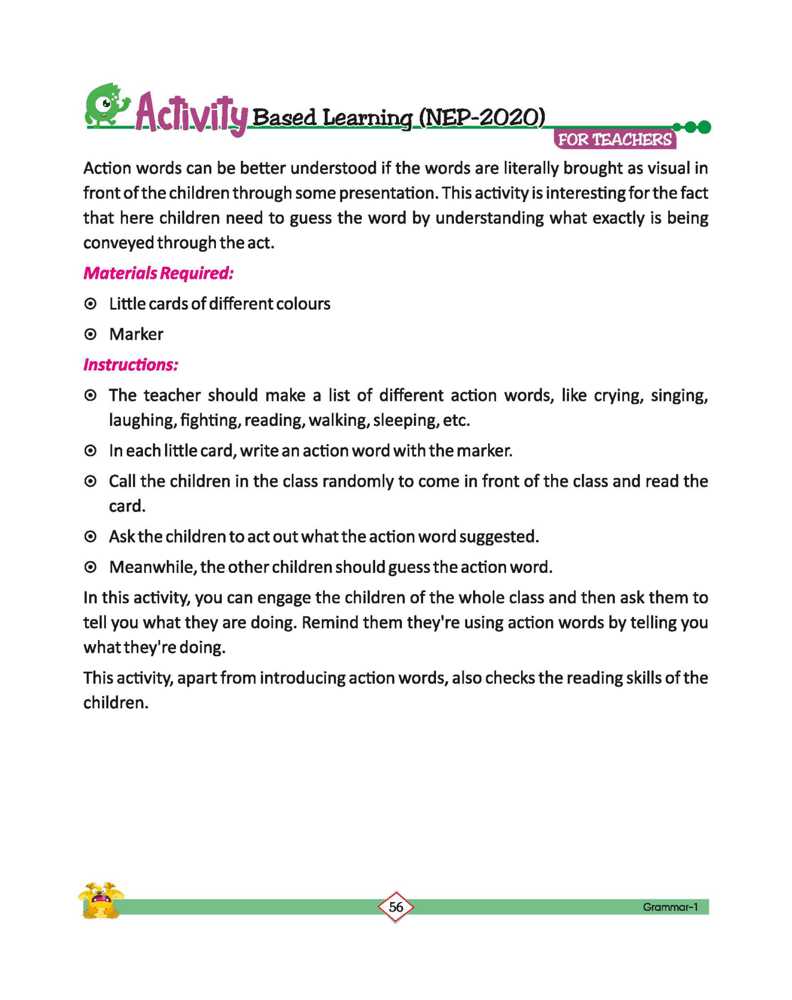 Activity Based Learning (NEP-2020)

FOR TEACHERS

Action words can be better understood if the words are literally brought as visual in front of the children through some presentation. This activity is interesting for the fact that here children need to guess the word by understanding what exactly is being conveyed through the act.

Materials Required:

⊙ Little cards of different colours

⊙ Marker

Instructions:

⊙ The teacher should make a list of different action words, like crying, singing, laughing, fighting, reading, walking, sleeping, etc.

⊙ In each little card, write an action word with the marker.

⊙ Call the children in the class randomly to come in front of the class and read the card.

⊙ Ask the children to act out what the action word suggested.

⊙ Meanwhile, the other children should guess the action word.

In this activity, you can engage the children of the whole class and then ask them to tell you what they are doing. Remind them they're using action words by telling you what they're doing.

This activity, apart from introducing action words, also checks the reading skills of the children.

56

Grammar-1